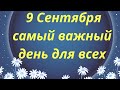 9 Сентября
самый важный
день для всех